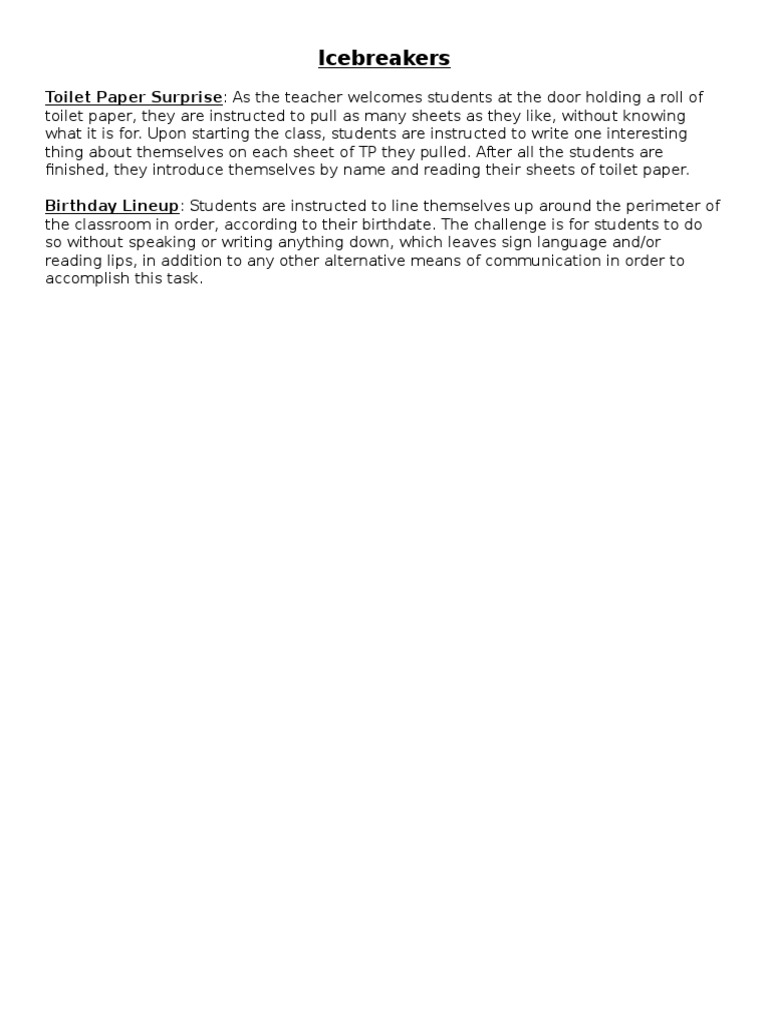 Icebreakers

Toilet Paper Surprise: As the teacher welcomes students at the door holding a roll of toilet paper, they are instructed to pull as many sheets as they like, without knowing what it is for. Upon starting the class, students are instructed to write one interesting thing about themselves on each sheet of TP they pulled. After all the students are finished, they introduce themselves by name and reading their sheets of toilet paper.

Birthday Lineup: Students are instructed to line themselves up around the perimeter of the classroom in order, according to their birthdate. The challenge is for students to do so without speaking or writing anything down, which leaves sign language and/or reading lips, in addition to any other alternative means of communication in order to accomplish this task.